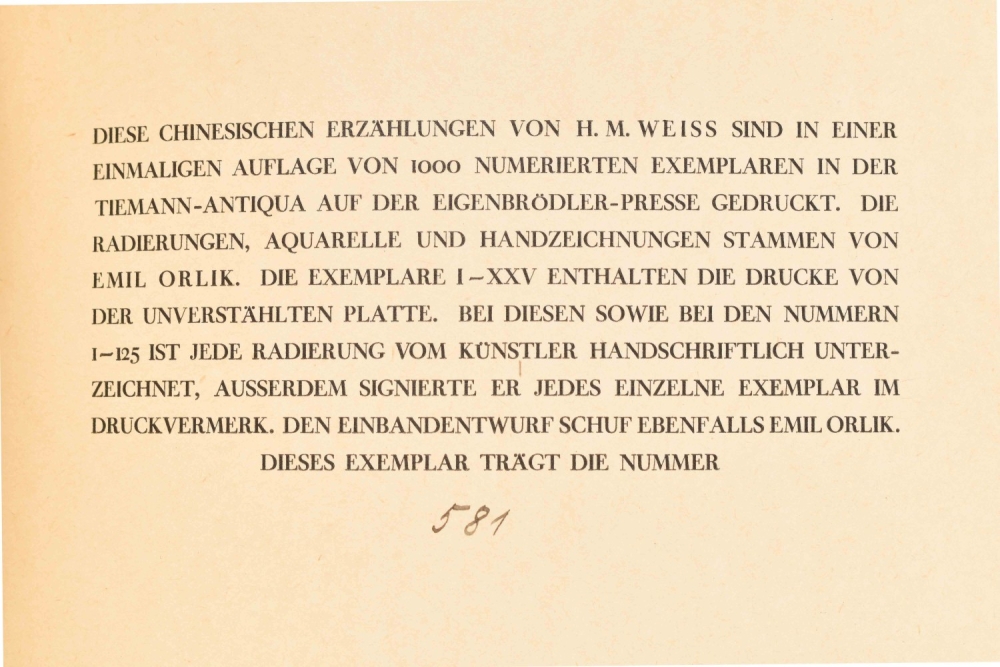 DIESE CHINESISCHEN ERZÄHLUNGEN VON H. M. WEISS SIND IN EINER EINMALIGEN AUFLAGE VON 1000 NUMERIERTEN EXEMPLAREN IN DER TIEMANN-ANTIQUA AUF DER EIGENBRÖDLER-PRESSE GEDRUCKT. DIE RADIERUNGEN, AQUARELLE UND HANDZEICHNUNGEN STAMMEN VON EMIL ORLIK. DIE EXEMPLARE I–XXV ENTHALTEN DIE DRUCKE VON DER UNVERSTÄHLTEN PLATTE. BEI DIESEN SOWIE BEI DEN NUMMERN 1–125 IST JEDE RADIERUNG VOM KÜNSTLER HANDSCHRIFTLICH UNTERZEICHNET, AUSSERDEM SIGNIERTE ER JEDES EINZELNE EXEMPLAR IM DRUCKVERMERK. DEN EINBANDENTWURF SCHUF EBENFALLS EMIL ORLIK.

DIESES EXEMPLAR TRÄGT DIE NUMMER

581